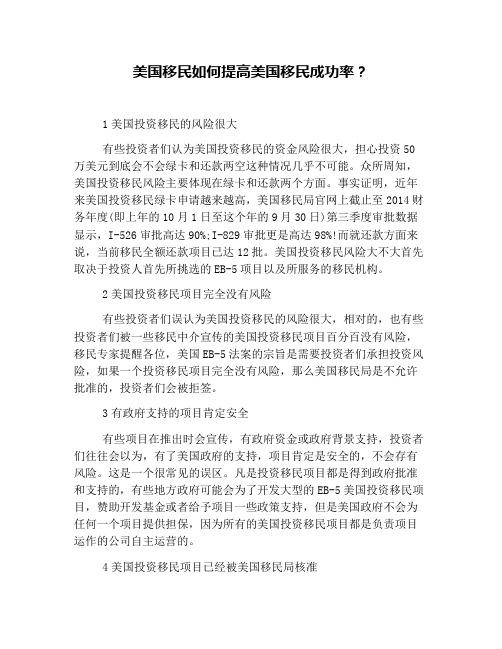 美国移民如何提高美国移民成功率？

1 美国投资移民的风险很大

有些投资者们认为美国投资移民的资金风险很大，担心投资 50 万美元到底会不会绿卡和还款两空这种情况几乎不可能。众所周知，美国投资移民风险主要体现在绿卡和还款两个方面。事实证明，近年来美国投资移民绿卡申请越来越高，美国移民局官网上截止至 2014 财务年度(即上年的 10 月 1 日至这个年的 9 月 30 日)第三季度审批数据显示，I-526 审批高达 90%;I-829 审批更是高达 98%!而就还款方面来说，当前移民全额还款项目已达 12 批。美国投资移民风险大不大首先取决于投资人首先所挑选的 EB-5 项目以及所服务的移民机构。

2 美国投资移民项目完全没有风险

有些投资者们误认为美国投资移民的风险很大，相对的，也有些投资者们被一些移民中介宣传的美国投资移民项目百分百没有风险，移民专家提醒各位，美国 EB-5 法案的宗旨是需要投资者们承担投资风险，如果一个投资移民项目完全没有风险，那么美国移民局是不允许批准的，投资者们会被拒签。

3 有政府支持的项目肯定安全

有些项目在推出时会宣传，有政府资金或政府背景支持，投资者们往往会以为，有了美国政府的支持，项目肯定是安全的，不会存有风险。这是一个很常见的误区。凡是投资移民项目都是得到政府批准和支持的，有些地方政府可能会为了开发大型的 EB-5 美国投资移民项目，赞助开发基金或者给予项目一些政策支持，但是美国政府不会为任何一个项目提供担保，因为所有的美国投资移民项目都是负责项目运作的公司自主运营的。

4 美国投资移民项目已经被美国移民局核准